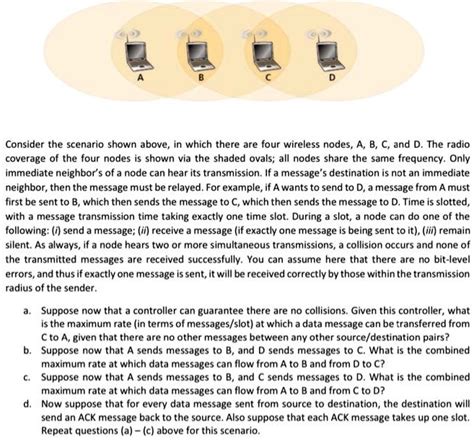 A

B

C

D

Consider the scenario shown above, in which there are four wireless nodes, A, B, C, and D. The radio coverage of the four nodes is shown via the shaded ovals; all nodes share the same frequency. Only immediate neighbor's of a node can hear its transmission. If a message's destination is not an immediate neighbor, then the message must be relayed. For example, if A wants to send to D, a message from A must first be sent to B, which then sends the message to C, which then sends the message to D. Time is slotted, with a message transmission time taking exactly one time slot. During a slot, a node can do one of the following: (i) send a message; (ii) receive a message (if exactly one message is being sent to it), (iii) remain silent. As always, if a node hears two or more simultaneous transmissions, a collision occurs and none of the transmitted messages are received successfully. You can assume here that there are no bit-level errors, and thus if exactly one message is sent, it will be received correctly by those within the transmission radius of the sender.

a. Suppose now that a controller can guarantee there are no collisions. Given this controller, what is the maximum rate (in terms of messages/slot) at which a data message can be transferred from C to A, given that there are no other messages between any other source/destination pairs?

b. Suppose now that A sends messages to B, and D sends messages to C. What is the combined maximum rate at which data messages can flow from A to B and from D to C?

c. Suppose now that A sends messages to B, and C sends messages to D. What is the combined maximum rate at which data messages can flow from A to B and from C to D?

d. Now suppose that for every data message sent from source to destination, the destination will send an ACK message back to the source. Also suppose that each ACK message takes up one slot. Repeat questions (a) – (c) above for this scenario.